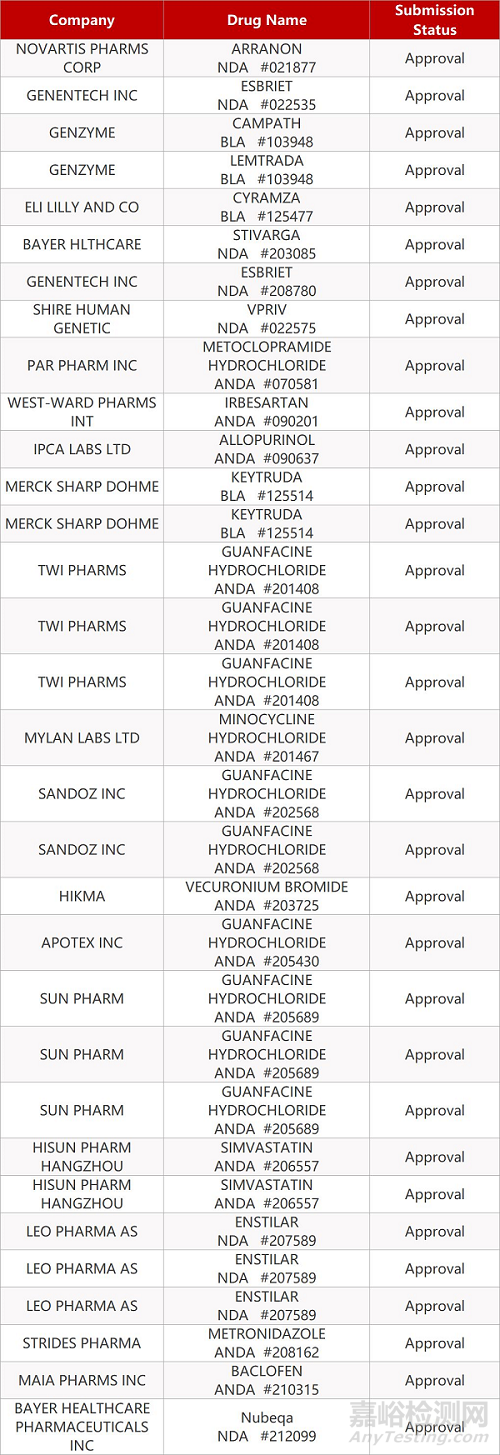 | Company | Drug Name | Submission Status |
|---|---|---|
| NOVARTIS PHARMS CORP | ARRANON NDA #021877 | Approval |
| GENENTECH INC | ESBRIET NDA #022535 | Approval |
| GENZYME | CAMPATH BLA #103948 | Approval |
| GENZYME | LEMTRADA BLA #103948 | Approval |
| ELI LILLY AND CO | CYRAMZA BLA #125477 | Approval |
| BAYER HLTHCARE | STIVARGA NDA #203085 | Approval |
| GENENTECH INC | ESBRIET NDA #208780 | Approval |
| SHIRE HUMAN GENETIC | VPRIV NDA #022575 | Approval |
| PAR PHARM INC | METOCLOPRAMIDE HYDROCHLORIDE ANDA #070581 | Approval |
| WEST-WARD PHARMS INT | IRBESARTAN ANDA #090201 | Approval |
| IPCA LABS LTD | ALLOPURINOL ANDA #090637 | Approval |
| MERCK SHARP DOHME | KEYTRUDA BLA #125514 | Approval |
| MERCK SHARP DOHME | KEYTRUDA BLA #125514 | Approval |
| TWI PHARMS | GUANFACINE HYDROCHLORIDE ANDA #201408 | Approval |
| TWI PHARMS | GUANFACINE HYDROCHLORIDE ANDA #201408 | Approval |
| TWI PHARMS | GUANFACINE HYDROCHLORIDE ANDA #201408 | Approval |
| MYLAN LABS LTD | MINOCYCLINE HYDROCHLORIDE ANDA #201467 | Approval |
| SANDOZ INC | GUANFACINE HYDROCHLORIDE ANDA #202568 | Approval |
| SANDOZ INC | GUANFACINE HYDROCHLORIDE ANDA #202568 | Approval |
| HIKMA | VECURONIUM BROMIDE ANDA #203725 | Approval |
| APOTEX INC | GUANFACINE HYDROCHLORIDE ANDA #205430 | Approval |
| SUN PHARM | GUANFACINE HYDROCHLORIDE ANDA #205689 | Approval |
| SUN PHARM | GUANFACINE HYDROCHLORIDE ANDA #205689 | Approval |
| SUN PHARM | GUANFACINE HYDROCHLORIDE ANDA #205689 | Approval |
| HISUN PHARM HANGZHOU | SIMVASTATIN ANDA #206557 | Approval |
| HISUN PHARM HANGZHOU | SIMVASTATIN ANDA #206557 | Approval |
| LEO PHARMA AS | ENSTILAR NDA #207589 | Approval |
| LEO PHARMA AS | ENSTILAR NDA #207589 | Approval |
| LEO PHARMA AS | ENSTILAR NDA #207589 | Approval |
| STRIDES PHARMA | METRONIDAZOLE ANDA #208162 | Approval |
| MAIA PHARMS INC | BACLOFEN ANDA #210315 | Approval |
| BAYER HEALTHCARE PHARMACEUTICALS INC | Nubeqa NDA #212099 | Approval |

嘉峪检测网
AnyTesting.com